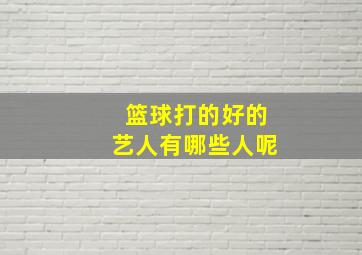 篮球打的好的
艺人有哪些人呢